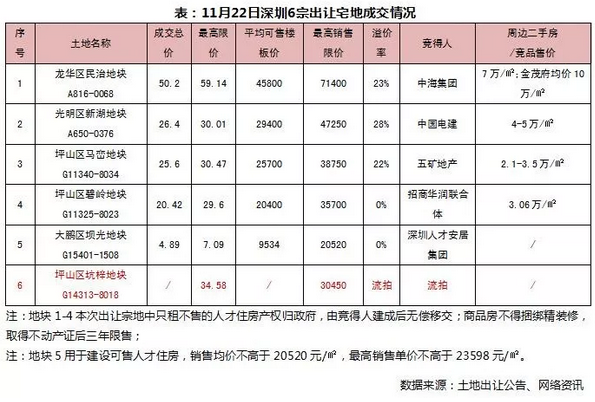 表：11月22日深圳6宗出让宅地成交情况

| 序号 | 土地名称 | 成交总价 | 最高限价 | 平均可售楼板价 | 最高销售限价 | 溢价率 | 竞得人 | 周边二手房/竞品售价 |
|---|---|---|---|---|---|---|---|---|
| 1 | 龙华区民治地块 A816-0068 | 50.2 | 59.14 | 45800 | 71400 | 23% | 中海集团 | 7万/㎡；金茂府均价10万/㎡ |
| 2 | 光明区新湖地块 A650-0376 | 26.4 | 30.01 | 29400 | 47250 | 28% | 中国电建 | 4-5万/㎡ |
| 3 | 坪山区马峦地块 G11340-8034 | 25.6 | 30.47 | 25700 | 38750 | 22% | 五矿地产 | 2.1-3.5万/㎡ |
| 4 | 坪山区碧岭地块 G11325-8023 | 20.42 | 29.6 | 20400 | 35700 | 0% | 招商华润联合体 | 3.06万/㎡ |
| 5 | 大鹏区坝光地块 G15401-1508 | 4.89 | 7.09 | 9534 | 20520 | 0% | 深圳人才安居集团 | / |
| 6 | 坪山区坑梓地块 G14313-8018 | / | 34.58 | / | 30450 | 流拍 | 流拍 | / |

注：地块1-4本次出让宗地中只租不售的人才住房产权归政府，由竞得人建成后无偿移交；商品房不得捆绑精装修，取得不动产证后三年限售；

注：地块5用于建设可售人才住房，销售均价不高于20520元/㎡，最高销售单价不高于23598元/㎡。

数据来源：土地出让公告、网络资讯